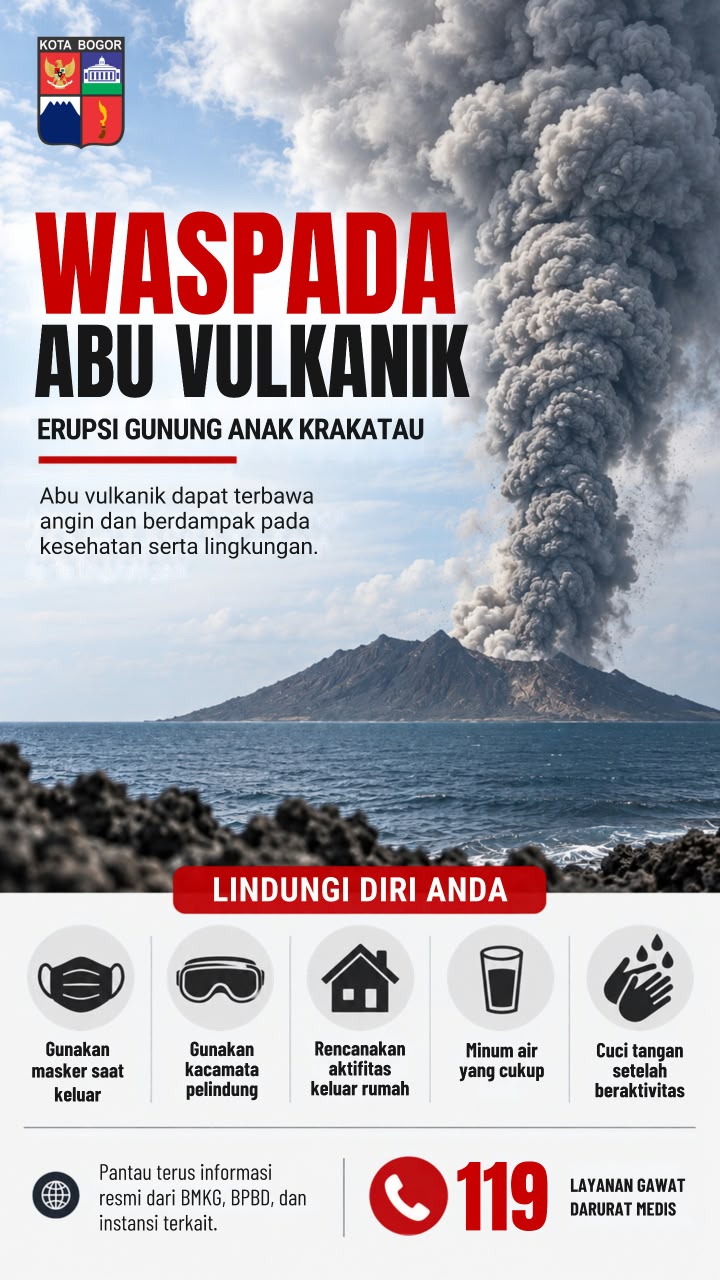 KOTA BOGOR

WASPADA
ABU VULKANIK

ERUPSI GUNUNG ANAK KRAKATAU

Abu vulkanik dapat terbawa angin dan berdampak pada kesehatan serta lingkungan.

LINDUNGI DIRI ANDA

Gunakan masker saat keluar

Gunakan kacamata pelindung

Rencanakan aktifitas keluar rumah

Minum air yang cukup

Cuci tangan setelah beraktivitas

Pantau terus informasi resmi dari BMKG, BPBD, dan instansi terkait.

119

LAYANAN GAWAT DARURAT MEDIS